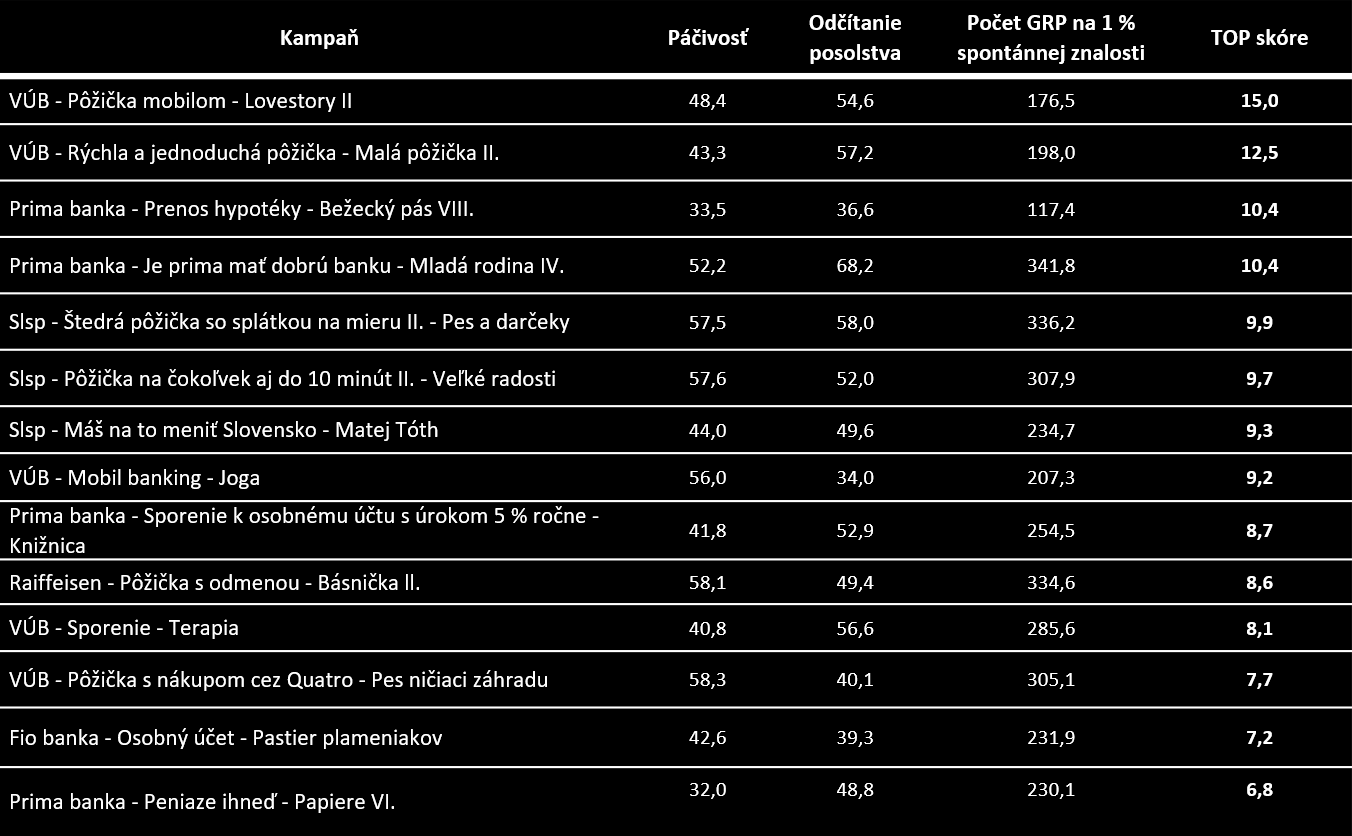 | Kampaň | Páčivosť | Odčítanie posolstva | Počet GRP na 1 % spontánnej znalosti | TOP skóre |
|---|---|---|---|---|
| VÚB - Pôžička mobilom - Lovestory II | 48,4 | 54,6 | 176,5 | 15,0 |
| VÚB - Rýchla a jednoduchá pôžička - Malá pôžička II. | 43,3 | 57,2 | 198,0 | 12,5 |
| Prima banka - Prenos hypotéky - Bežecký pás VIII. | 33,5 | 36,6 | 117,4 | 10,4 |
| Prima banka - Je prima mať dobrú banku - Mladá rodina IV. | 52,2 | 68,2 | 341,8 | 10,4 |
| Slsp - Štedrá pôžička so splátkou na mieru II. - Pes a darčeky | 57,5 | 58,0 | 336,2 | 9,9 |
| Slsp - Pôžička na čokoľvek aj do 10 minút II. - Veľké radosti | 57,6 | 52,0 | 307,9 | 9,7 |
| Slsp - Máš na to meniť Slovensko - Matej Tóth | 44,0 | 49,6 | 234,7 | 9,3 |
| VÚB - Mobil banking - Joga | 56,0 | 34,0 | 207,3 | 9,2 |
| Prima banka - Sporenie k osobnému účtu s úrokom 5 % ročne - Knižnica | 41,8 | 52,9 | 254,5 | 8,7 |
| Raiffeisen - Pôžička s odmenou - Básnička ll. | 58,1 | 49,4 | 334,6 | 8,6 |
| VÚB - Sporenie - Terapia | 40,8 | 56,6 | 285,6 | 8,1 |
| VÚB - Pôžička s nákupom cez Quatro - Pes ničiaci záhradu | 58,3 | 40,1 | 305,1 | 7,7 |
| Fio banka - Osobný účet - Pastier plameniakov | 42,6 | 39,3 | 231,9 | 7,2 |
| Prima banka - Peniaze ihneď - Papiere VI. | 32,0 | 48,8 | 230,1 | 6,8 |